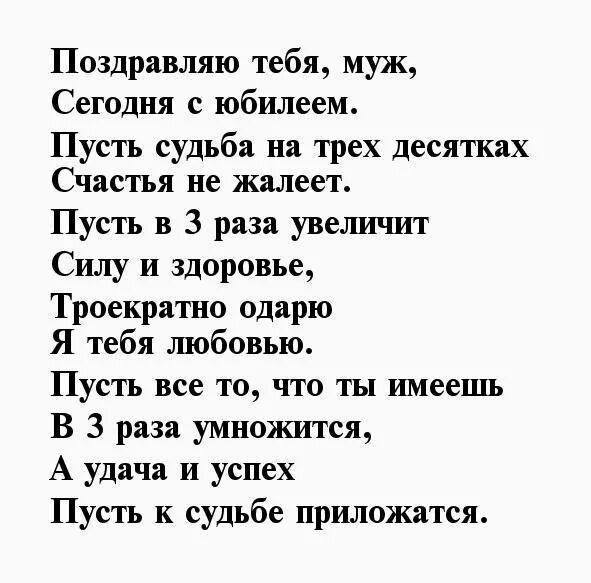 Поздравляю тебя, муж,
Сегодня с юбилеем.
Пусть судьба на трех десятках
Счастья не жалеет.
Пусть в 3 раза увеличит
Силу и здоровье,
Троекратно одарю
Я тебя любовью.
Пусть все то, что ты имеешь
В 3 раза умножится,
А удача и успех
Пусть к судьбе приложатся.